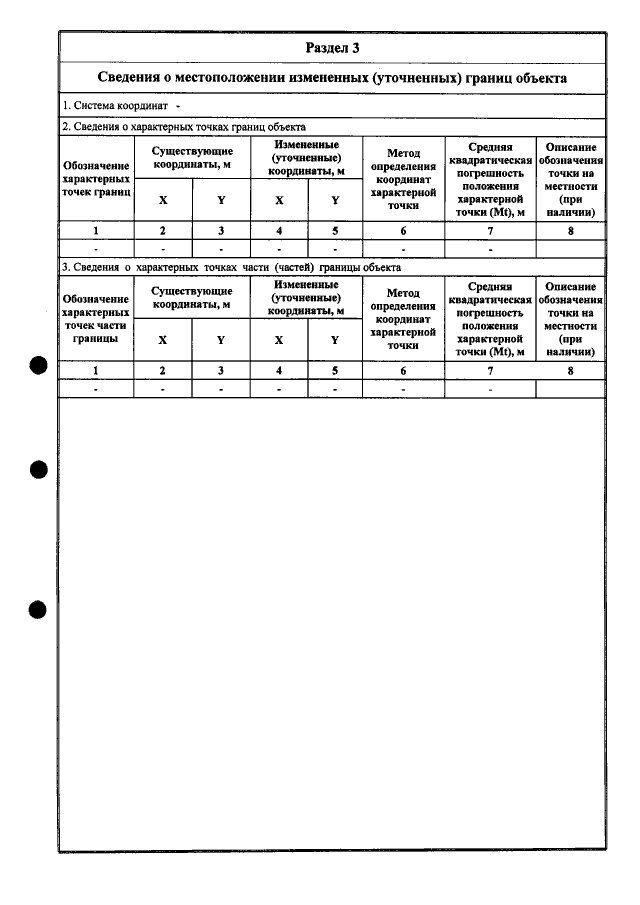 Раздел 3

Сведения о местоположении измененных (уточненных) границ объекта

1. Система координат -

2. Сведения о характерных точках границ объекта

| Обозначение характерных точек границ | Существующие координаты, м | | Измененные (уточненные) координаты, м | | Метод определения координат характерной точки | Средняя квадратическая погрешность положения характерной точки (Mt), м | Описание обозначения точки на местности (при наличии) |
|---|---|---|---|---|---|---|---|
| | X | Y | X | Y | | | |
| 1 | 2 | 3 | 4 | 5 | 6 | 7 | 8 |
| - | - | - | - | - | - | - | |

3. Сведения о характерных точках части (частей) границы объекта

| Обозначение характерных точек части границы | Существующие координаты, м | | Измененные (уточненные) координаты, м | | Метод определения координат характерной точки | Средняя квадратическая погрешность положения характерной точки (Mt), м | Описание обозначения точки на местности (при наличии) |
|---|---|---|---|---|---|---|---|
| | X | Y | X | Y | | | |
| 1 | 2 | 3 | 4 | 5 | 6 | 7 | 8 |
| - | - | - | - | - | - | - | |